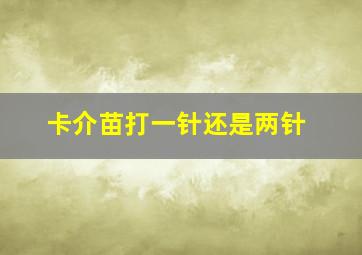 卡介苗打一针还是两针